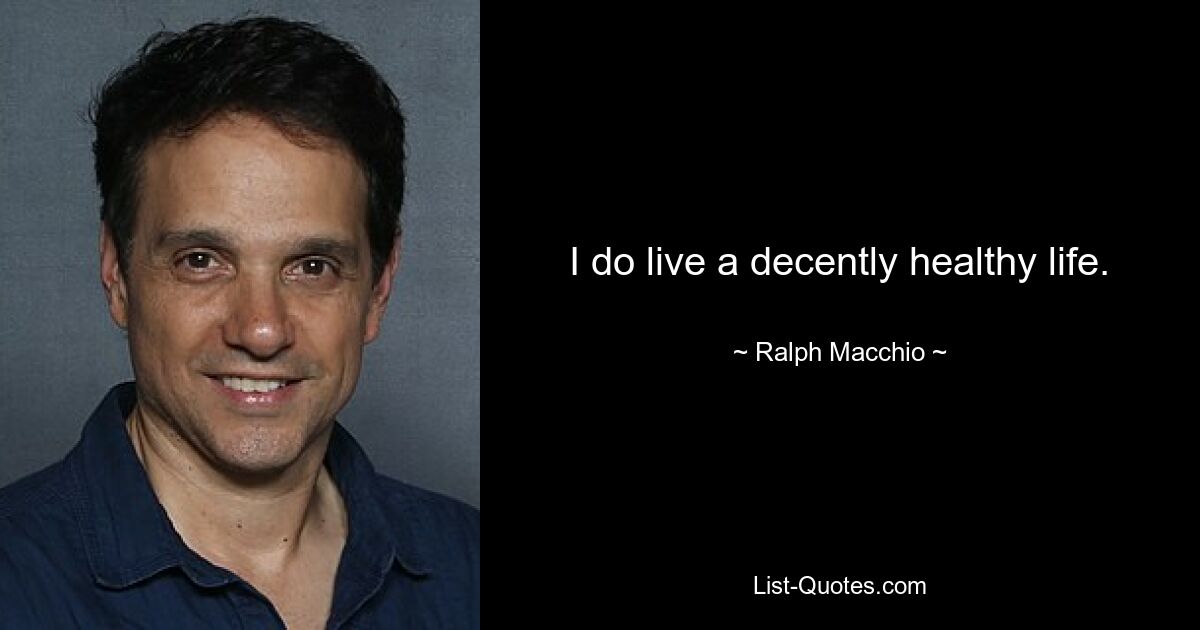 I do live a decently healthy life.

~ Ralph Macchio ~

List-Quotes.com